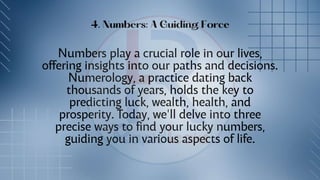 4. Numbers: A Guiding Force

Numbers play a crucial role in our lives, offering insights into our paths and decisions. Numerology, a practice dating back thousands of years, holds the key to predicting luck, wealth, health, and prosperity. Today, we'll delve into three precise ways to find your lucky numbers, guiding you in various aspects of life.